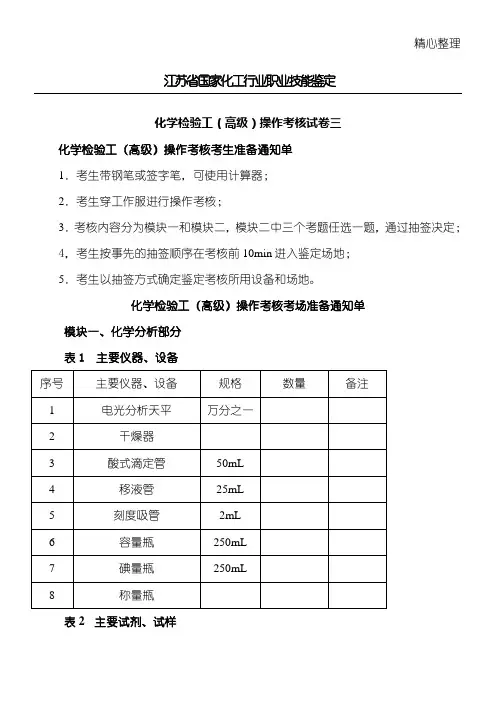 精心整理

江苏省国家化工行业职业技能鉴定

化学检验工（高级）操作考核试卷三

化学检验工（高级）操作考核考生准备通知单

1．考生带钢笔或签字笔，可使用计算器；

2．考生穿工作服进行操作考核；

3．考核内容分为模块一和模块二，模块二中三个考题任选一题，通过抽签决定；

4．考生按事先的抽签顺序在考核前 10min 进入鉴定场地；

5．考生以抽签方式确定鉴定考核所用设备和场地。

化学检验工（高级）操作考核考场准备通知单

模块一、化学分析部分

表 1　主要仪器、设备

| 序号 | 主要仪器、设备 | 规格 | 数量 | 备注 |
|---|---|---|---|---|
| 1 | 电光分析天平 | 万分之一 | | |
| 2 | 干燥器 | | | |
| 3 | 酸式滴定管 | 50mL | | |
| 4 | 移液管 | 25mL | | |
| 5 | 刻度吸管 | 2mL | | |
| 6 | 容量瓶 | 250mL | | |
| 7 | 碘量瓶 | 250mL | | |
| 8 | 称量瓶 | | | |

表 2　主要试剂、试样